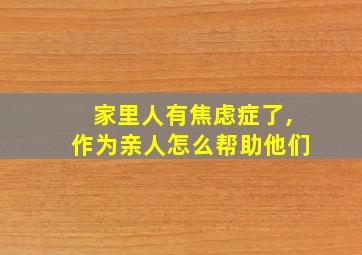 家里人有焦虑症了,
作为亲人怎么帮助他们